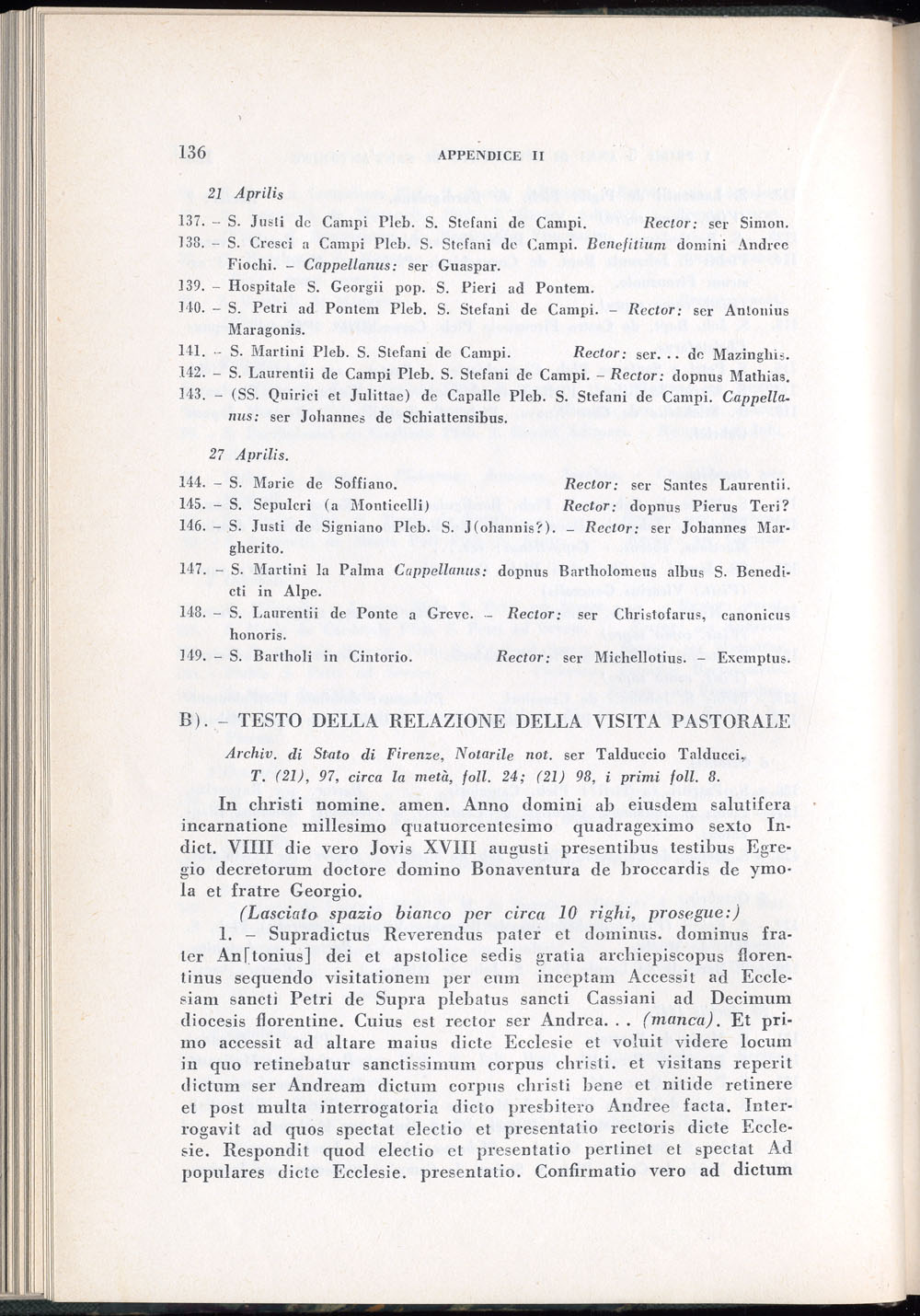 136 APPENDICE II

21 Aprilis

137. – S. Justi de Campi Pleb. S. Stefani de Campi. Rector: ser Simon.

138. – S. Cresci a Campi Pleb. S. Stefani de Campi. Benefitium domini Andree Fiochi. – Cappellanus: ser Guaspar.

139. – Hospitale S. Georgii pop. S. Pieri ad Pontem.

140. – S. Petri ad Pontem Pleb. S. Stefani de Campi. – Rector: ser Antonius Maragonis.

141. – S. Martini Pleb. S. Stefani de Campi. Rector: ser... de Mazinghis.

142. – S. Laurentii de Campi Pleb. S. Stefani de Campi. – Rector: dopnus Mathias.

143. – (SS. Quirici et Julittae) de Capalle Pleb. S. Stefani de Campi. Cappellanus: ser Johannes de Schiattensibus.

27 Aprilis.

144. – S. Marie de Soffiano. Rector: ser Santes Laurentii.

145. – S. Sepulcri (a Monticelli) Rector: dopnus Pierus Teri?

146. – S. Justi de Signiano Pleb. S. J(ohannis?). – Rector: ser Johannes Margherito.

147. – S. Martini la Palma Cappellanus: dopnus Bartholomeus albus S. Benedicti in Alpe.

148. – S. Laurentii de Ponte a Greve. – Rector: ser Christofarus, canonicus honoris.

149. – S. Bartholi in Cintorio. Rector: ser Michellotius. – Exemptus.

B). – TESTO DELLA RELAZIONE DELLA VISITA PASTORALE

Archiv. di Stato di Firenze, Notarile not. ser Talduccio Talducci, T. (21), 97, circa la metà, foll. 24; (21) 98, i primi foll. 8.

In christi nomine. amen. Anno domini ab eiusdem salutifera incarnatione millesimo quatuorcentesimo quadragesimo sexto Indict. VIIII die vero Jovis XVIII augusti presentibus testibus Egregio decretorum doctore domino Bonaventura de broccardis de ymola et fratre Georgio.

(Lasciato spazio bianco per circa 10 righi, prosegue:)

1. – Supradictus Reverendus pater et dominus. dominus frater An[tonius] dei et apstolice sedis gratia archiepiscopus florentinus sequendo visitationem per eum inceptam Accessit ad Ecclesiam sancti Petri de Supra plebatus sancti Cassiani ad Decimum diocesis florentine. Cuius est rector ser Andrea... (manca). Et primo accessit ad altare maius dicte Ecclesie et voluit videre locum in quo retinebatur sanctissimum corpus christi. et visitans reperit dictum ser Andream dictum corpus christi bene et nitide retinere et post multa interrogatoria dicto presbitero Andree facta. Interrogavit ad quos spectat electio et presentatio rectoris dicte Ecclesie. Respondit quod electio et presentatio pertinet et spectat Ad populares dicte Ecclesie. presentatio. Confirmatio vero ad dictum